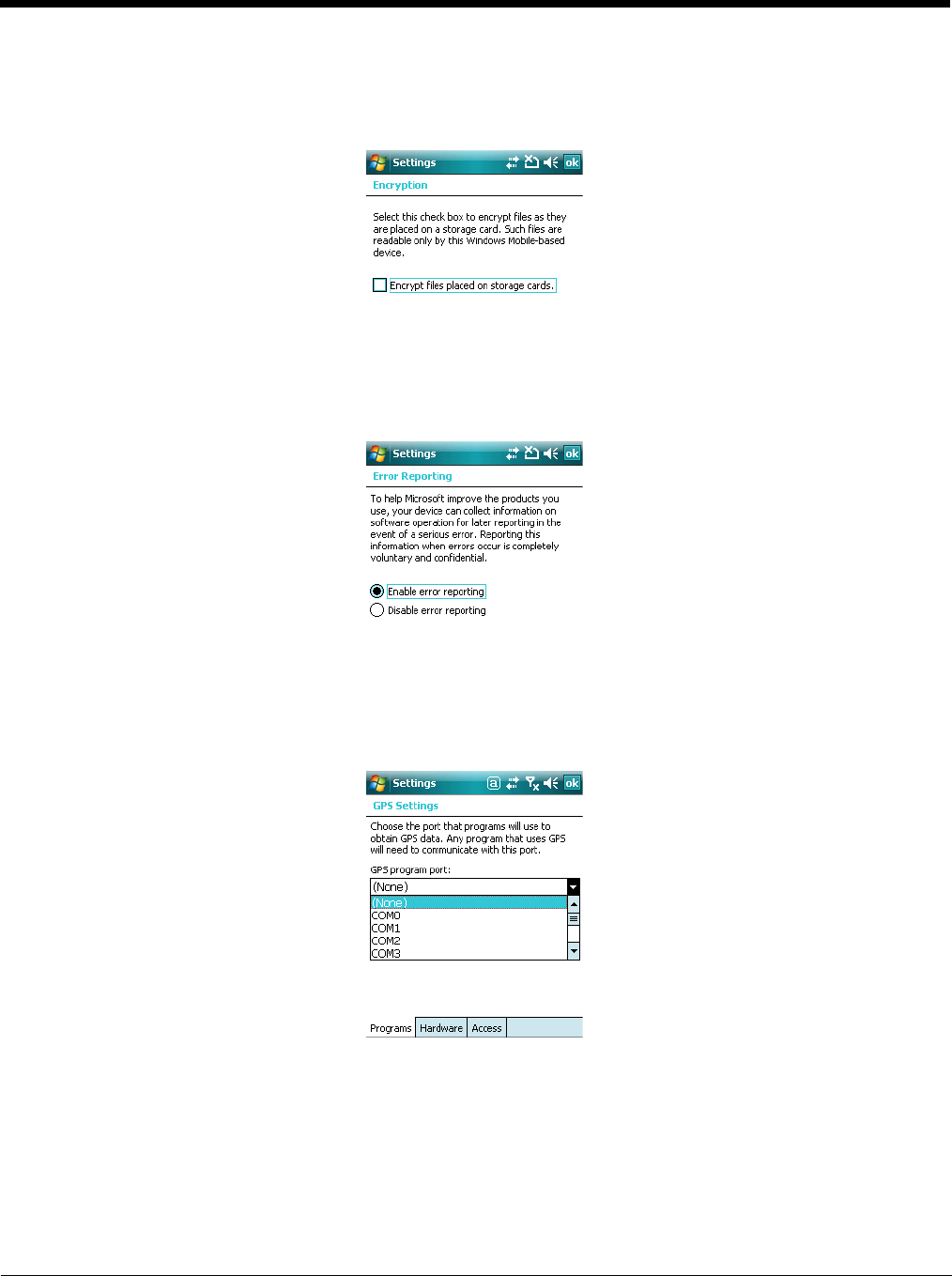 Settings ok

Encryption

Select this check box to encrypt files as they are placed on a storage card. Such files are readable only by this Windows Mobile-based device.

Encrypt files placed on storage cards.

Settings ok

Error Reporting

To help Microsoft improve the products you use, your device can collect information on software operation for later reporting in the event of a serious error. Reporting this information when errors occur is completely voluntary and confidential.

Enable error reporting

Disable error reporting

Settings ok

GPS Settings

Choose the port that programs will use to obtain GPS data. Any program that uses GPS will need to communicate with this port.

GPS program port:

(None)

(None)
COM0
COM1
COM2
COM3

Programs Hardware Access